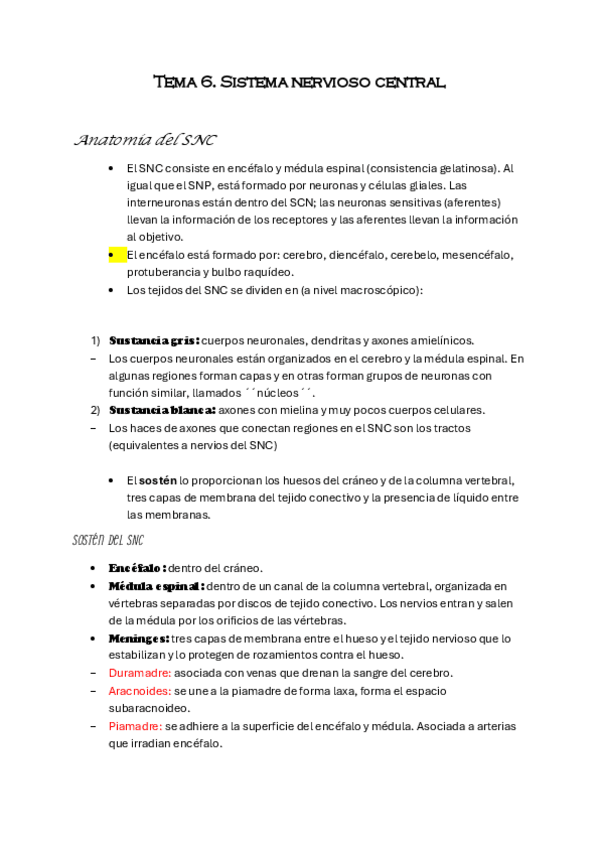 Tema 6. Sistema nervioso central

Anatomía del SNC

• El SNC consiste en encéfalo y médula espinal (consistencia gelatinosa). Al igual que el SNP, está formado por neuronas y células gliales. Las interneuronas están dentro del SCN; las neuronas sensitivas (aferentes) llevan la información de los receptores y las aferentes llevan la información al objetivo.
• El encéfalo está formado por: cerebro, diencéfalo, cerebelo, mesencéfalo, protuberancia y bulbo raquídeo.
• Los tejidos del SNC se dividen en (a nivel macroscópico):

1) Sustancia gris: cuerpos neuronales, dendritas y axones amielínicos.
– Los cuerpos neuronales están organizados en el cerebro y la médula espinal. En algunas regiones forman capas y en otras forman grupos de neuronas con función similar, llamados ´´núcleos´´.
2) Sustancia blanca: axones con mielina y muy pocos cuerpos celulares.
– Los haces de axones que conectan regiones en el SNC son los tractos (equivalentes a nervios del SNC)

• El sostén lo proporcionan los huesos del cráneo y de la columna vertebral, tres capas de membrana del tejido conectivo y la presencia de líquido entre las membranas.

Sostén del SNC

• Encéfalo: dentro del cráneo.
• Médula espinal: dentro de un canal de la columna vertebral, organizada en vértebras separadas por discos de tejido conectivo. Los nervios entran y salen de la médula por los orificios de las vértebras.
• Meninges: tres capas de membrana entre el hueso y el tejido nervioso que lo estabilizan y lo protegen de rozamientos contra el hueso.
– Duramadre: asociada con venas que drenan la sangre del cerebro.
– Aracnoides: se une a la piamadre de forma laxa, forma el espacio subaracnoideo.
– Piamadre: se adhiere a la superficie del encéfalo y médula. Asociada a arterias que irradian encéfalo.